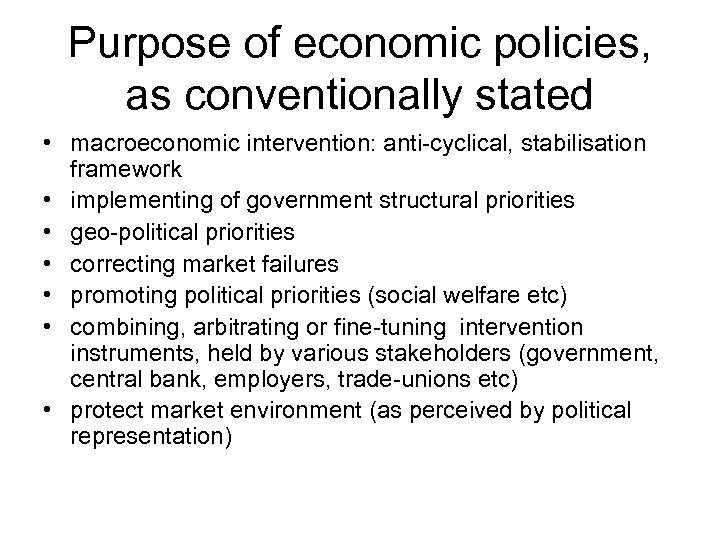 Purpose of economic policies, as conventionally stated

• macroeconomic intervention: anti-cyclical, stabilisation framework
• implementing of government structural priorities
• geo-political priorities
• correcting market failures
• promoting political priorities (social welfare etc)
• combining, arbitrating or fine-tuning intervention instruments, held by various stakeholders (government, central bank, employers, trade-unions etc)
• protect market environment (as perceived by political representation)